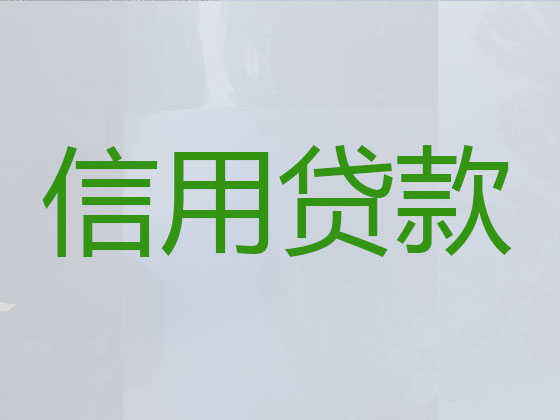 信用贷款